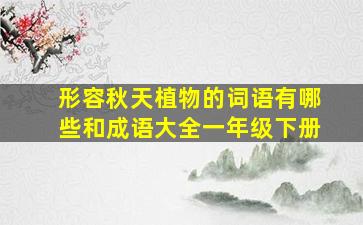 形容秋天植物的词语有哪些和成语大全一年级下册